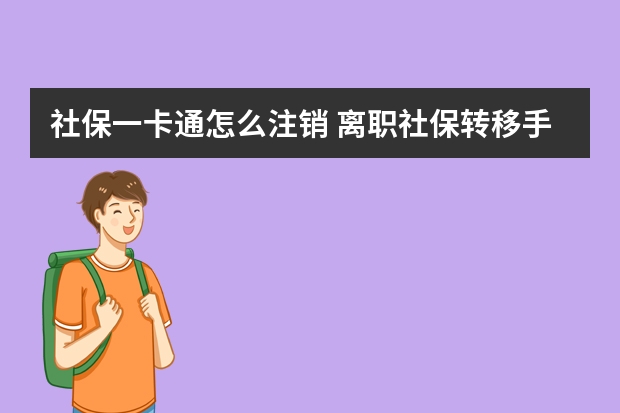 社保一卡通怎么注销 离职社保转移手